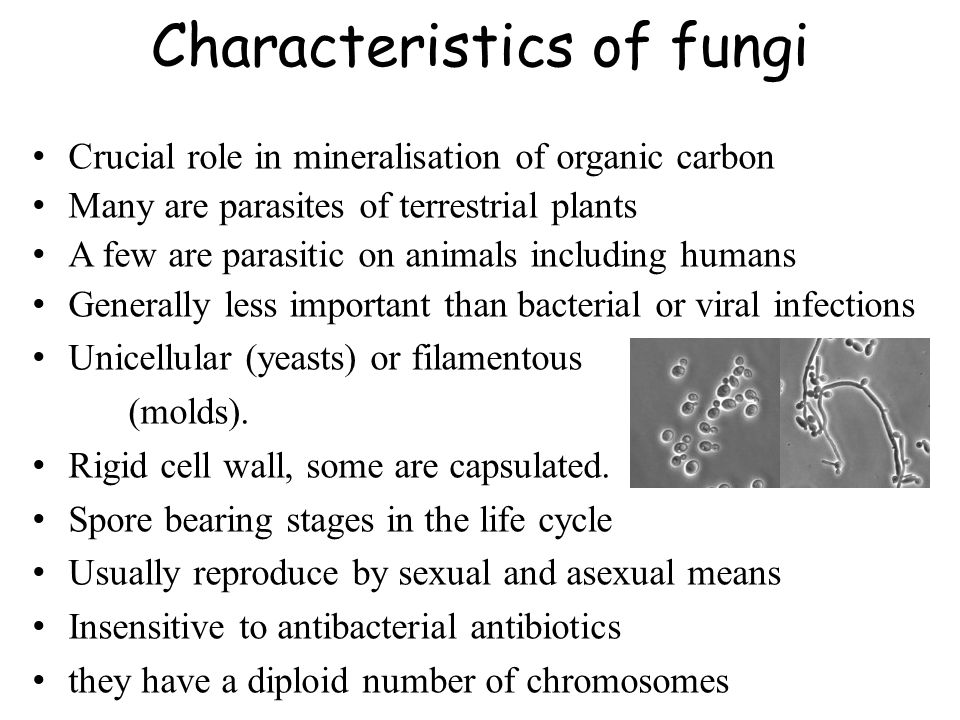 Characteristics of fungi

• Crucial role in mineralisation of organic carbon
• Many are parasites of terrestrial plants
• A few are parasitic on animals including humans
• Generally less important than bacterial or viral infections
• Unicellular (yeasts) or filamentous (molds).
• Rigid cell wall, some are capsulated.
• Spore bearing stages in the life cycle
• Usually reproduce by sexual and asexual means
• Insensitive to antibacterial antibiotics
• they have a diploid number of chromosomes